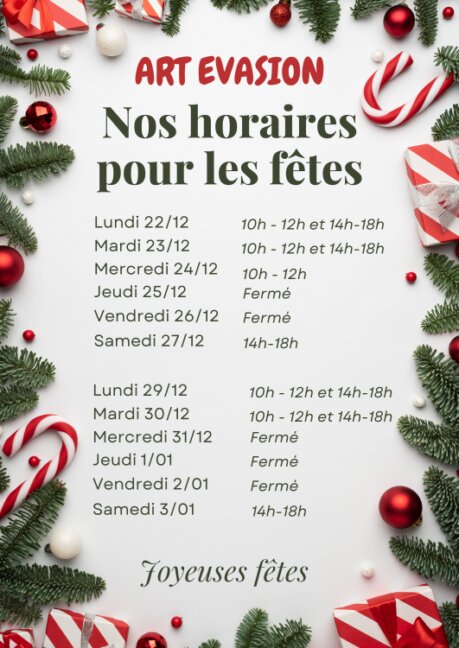 ART EVASION

Nos horaires pour les fêtes

Lundi 22/12 10h - 12h et 14h-18h
Mardi 23/12 10h - 12h et 14h-18h
Mercredi 24/12 10h - 12h
Jeudi 25/12 Fermé
Vendredi 26/12 Fermé
Samedi 27/12 14h-18h

Lundi 29/12 10h - 12h et 14h-18h
Mardi 30/12 10h - 12h et 14h-18h
Mercredi 31/12 Fermé
Jeudi 1/01 Fermé
Vendredi 2/01 Fermé
Samedi 3/01 14h-18h

Joyeuses fêtes